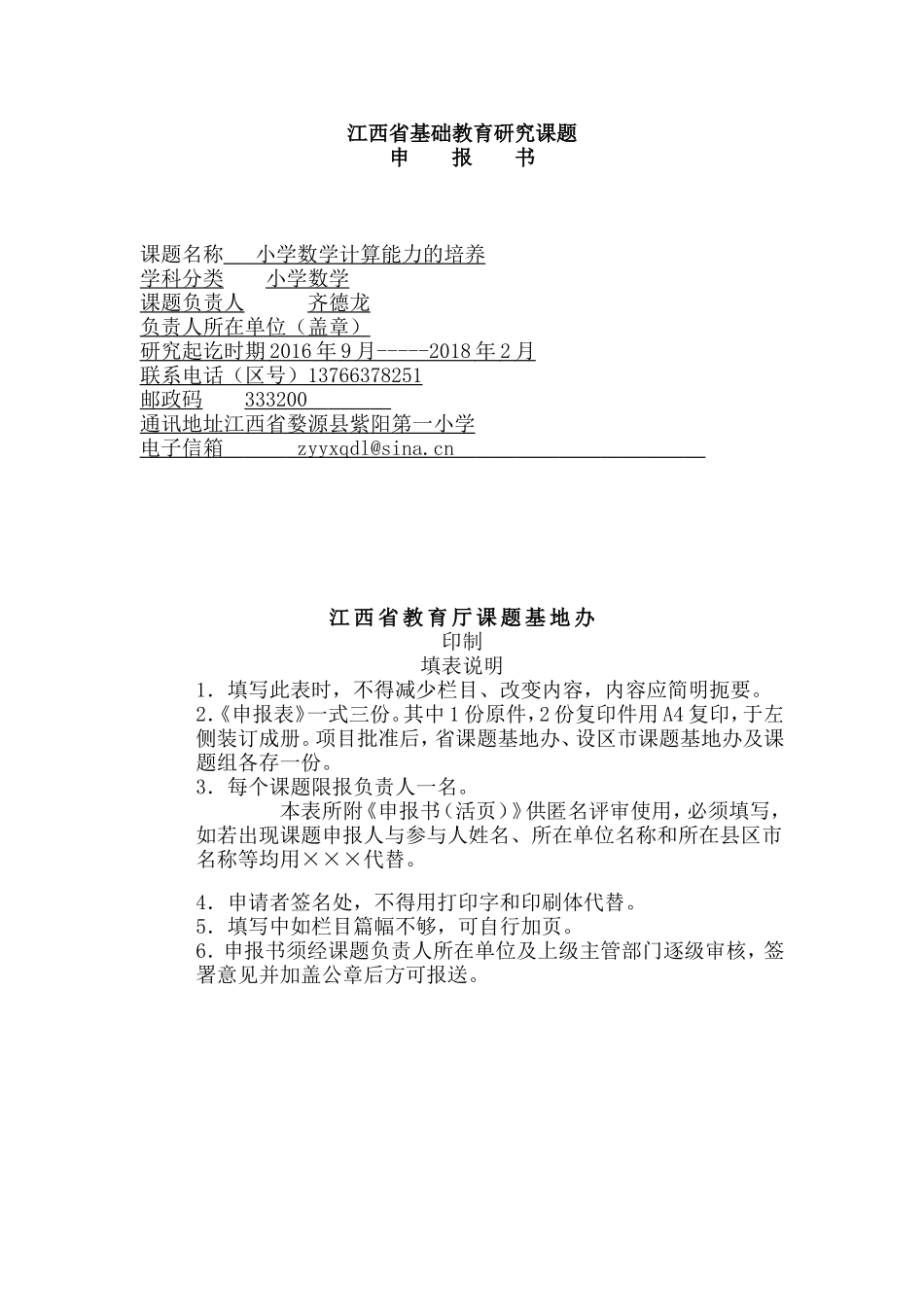 江西省基础教育研究课题
申 报 书

课题名称 小学数学计算能力的培养
学科分类 小学数学
课题负责人 齐德龙
负责人所在单位（盖章）
研究起讫时期2016年9月-----2018年2月
联系电话（区号）13766378251
邮政码 333200
通讯地址江西省婺源县紫阳第一小学
电子信箱 zyyxqdl@sina.cn

江西省教育厅课题基地办
印制
填表说明
1．填写此表时，不得减少栏目、改变内容，内容应简明扼要。
2.《申报表》一式三份。其中1份原件，2份复印件用A4复印，于左侧装订成册。项目批准后，省课题基地办、设区市课题基地办及课题组各存一份。
3．每个课题限报负责人一名。
本表所附《申报书（活页）》供匿名评审使用，必须填写，如若出现课题申报人与参与人姓名、所在单位名称和所在县区市名称等均用×××代替。

4．申请者签名处，不得用打印字和印刷体代替。
5．填写中如栏目篇幅不够，可自行加页。
6．申报书须经课题负责人所在单位及上级主管部门逐级审核，签署意见并加盖公章后方可报送。